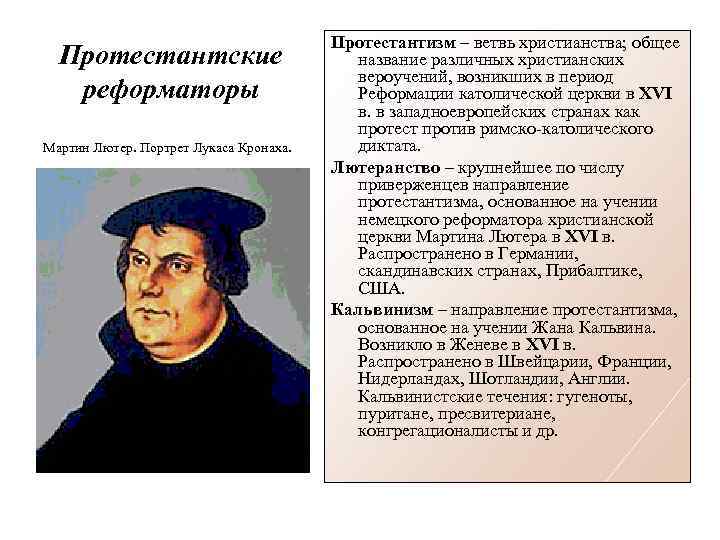 Протестантские реформаторы

Мартин Лютер. Портрет Лукаса Кронаха.

Протестантизм – ветвь христианства; общее название различных христианских вероучений, возникших в период Реформации католической церкви в XVI в. в западноевропейских странах как протест против римско-католического диктата.

Лютеранство – крупнейшее по числу приверженцев направление протестантизма, основанное на учении немецкого реформатора христианской церкви Мартина Лютера в XVI в. Распространено в Германии, скандинавских странах, Прибалтике, США.

Кальвинизм – направление протестантизма, основанное на учении Жана Кальвина. Возникло в Женеве в XVI в. Распространено в Швейцарии, Франции, Нидерландах, Шотландии, Англии. Кальвинистские течения: гугеноты, пуритане, пресвитериане, конгрегационалисты и др.